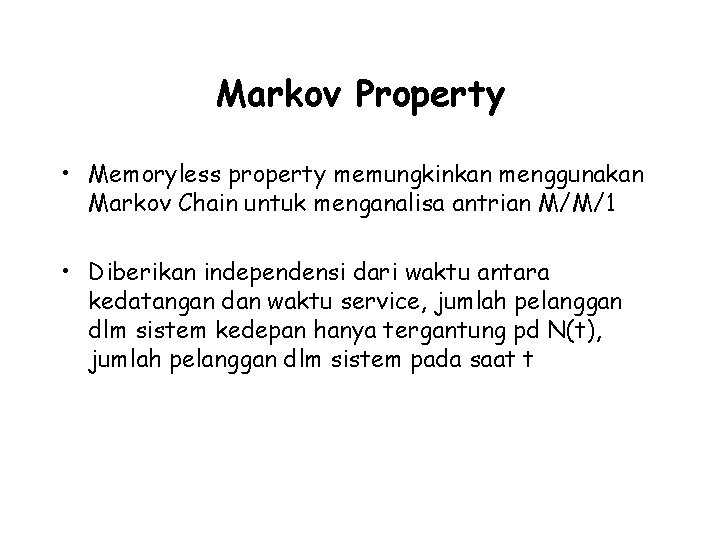 Markov Property

• Memoryless property memungkinkan menggunakan Markov Chain untuk menganalisa antrian M/M/1

• Diberikan independensi dari waktu antara kedatangan dan waktu service, jumlah pelanggan dlm sistem kedepan hanya tergantung pd N(t), jumlah pelanggan dlm sistem pada saat t